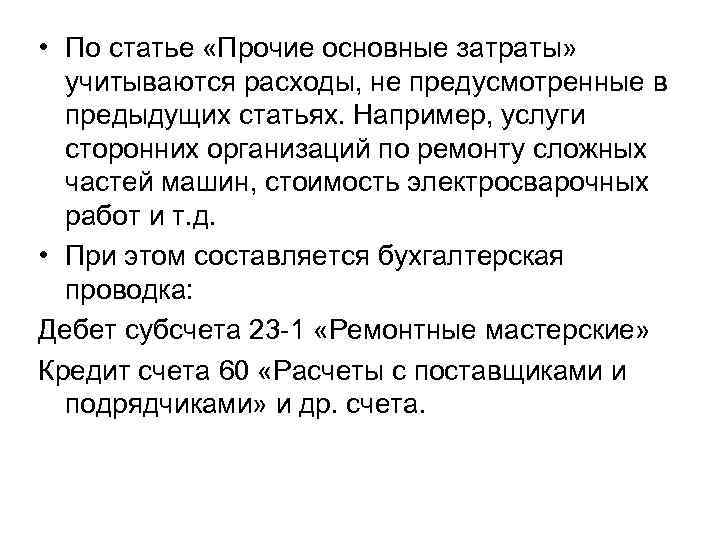 • По статье «Прочие основные затраты» учитываются расходы, не предусмотренные в предыдущих статьях. Например, услуги сторонних организаций по ремонту сложных частей машин, стоимость электросварочных работ и т.д.

• При этом составляется бухгалтерская проводка:

Дебет субсчета 23-1 «Ремонтные мастерские»

Кредит счета 60 «Расчеты с поставщиками и подрядчиками» и др. счета.